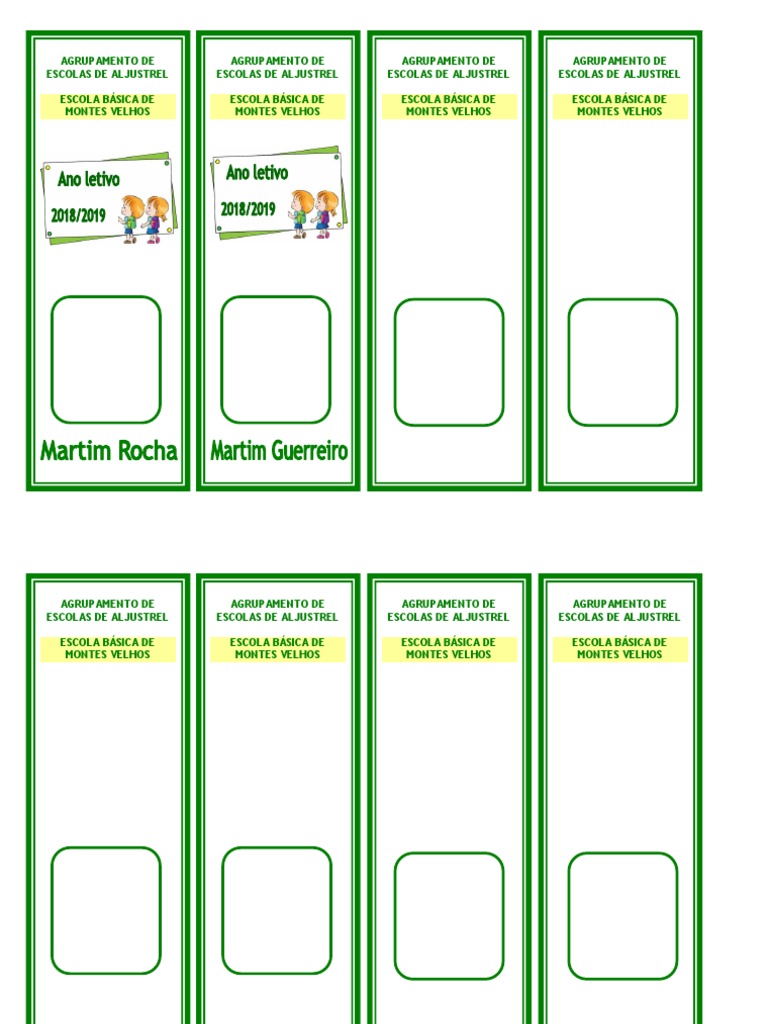 AGRUPAMENTO DE
ESCOLAS DE ALJUSTREL

ESCOLA BÁSICA DE
MONTES VELHOS

Ano letivo
2018/2019

Martim Rocha

AGRUPAMENTO DE
ESCOLAS DE ALJUSTREL

ESCOLA BÁSICA DE
MONTES VELHOS

Ano letivo
2018/2019

Martim Guerreiro

AGRUPAMENTO DE
ESCOLAS DE ALJUSTREL

ESCOLA BÁSICA DE
MONTES VELHOS

AGRUPAMENTO DE
ESCOLAS DE ALJUSTREL

ESCOLA BÁSICA DE
MONTES VELHOS

AGRUPAMENTO DE
ESCOLAS DE ALJUSTREL

ESCOLA BÁSICA DE
MONTES VELHOS

AGRUPAMENTO DE
ESCOLAS DE ALJUSTREL

ESCOLA BÁSICA DE
MONTES VELHOS

AGRUPAMENTO DE
ESCOLAS DE ALJUSTREL

ESCOLA BÁSICA DE
MONTES VELHOS

AGRUPAMENTO DE
ESCOLAS DE ALJUSTREL

ESCOLA BÁSICA DE
MONTES VELHOS